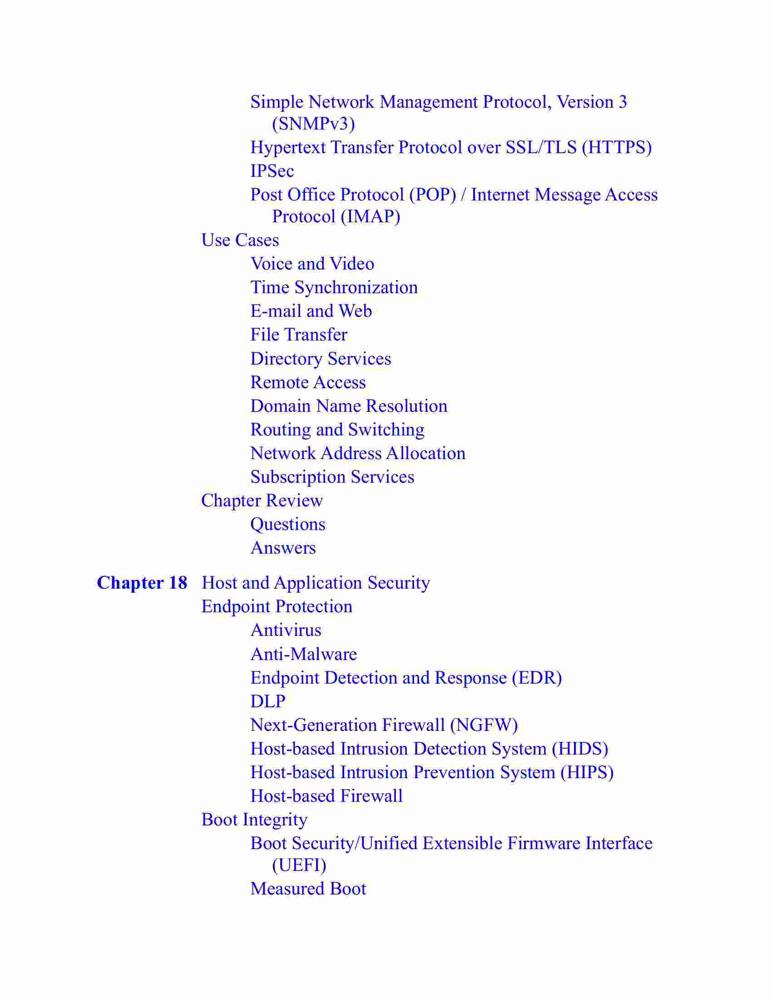 Simple Network Management Protocol, Version 3 (SNMPv3)
Hypertext Transfer Protocol over SSL/TLS (HTTPS)
IPSec
Post Office Protocol (POP) / Internet Message Access Protocol (IMAP)
Use Cases
Voice and Video
Time Synchronization
E-mail and Web
File Transfer
Directory Services
Remote Access
Domain Name Resolution
Routing and Switching
Network Address Allocation
Subscription Services
Chapter Review
Questions
Answers

Chapter 18 Host and Application Security
Endpoint Protection
Antivirus
Anti-Malware
Endpoint Detection and Response (EDR)
DLP
Next-Generation Firewall (NGFW)
Host-based Intrusion Detection System (HIDS)
Host-based Intrusion Prevention System (HIPS)
Host-based Firewall
Boot Integrity
Boot Security/Unified Extensible Firmware Interface (UEFI)
Measured Boot